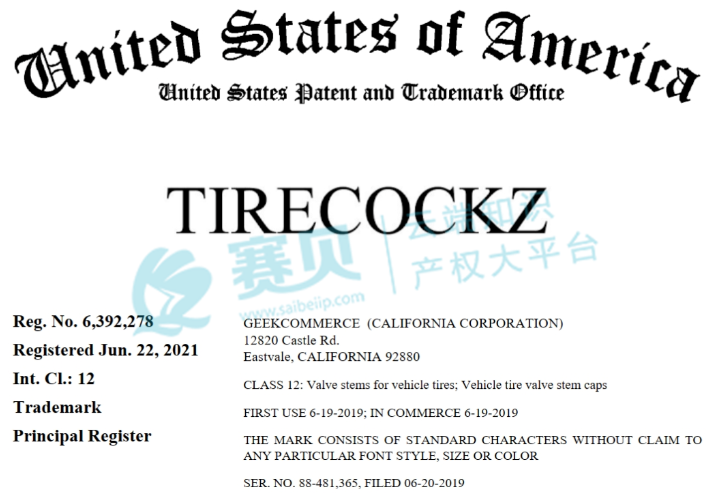 United States of America
United States Patent and Trademark Office

TIRECOCKZ

Reg. No. 6,392,278
Registered Jun. 22, 2021
Int. Cl.: 12
Trademark
Principal Register

GEEKCOMMERCE (CALIFORNIA CORPORATION)
12820 Castle Rd.
Eastvale, CALIFORNIA 92880

CLASS 12: Valve stems for vehicle tires; Vehicle tire valve stem caps

FIRST USE 6-19-2019; IN COMMERCE 6-19-2019

THE MARK CONSISTS OF STANDARD CHARACTERS WITHOUT CLAIM TO ANY PARTICULAR FONT STYLE, SIZE OR COLOR

SER. NO. 88-481,365, FILED 06-20-2019

赛贝 云端知识产权大平台 www.saibeiip.com